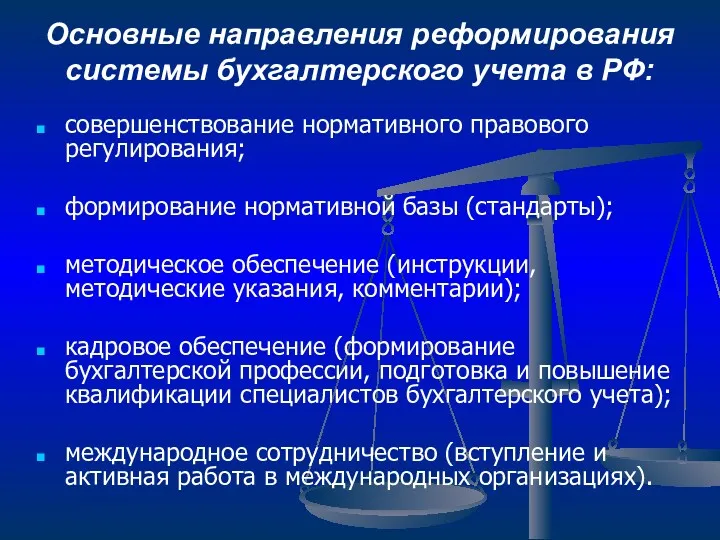 Основные направления реформирования системы бухгалтерского учета в РФ:

- совершенствование нормативного правового регулирования;
- формирование нормативной базы (стандарты);
- методическое обеспечение (инструкции, методические указания, комментарии);
- кадровое обеспечение (формирование бухгалтерской профессии, подготовка и повышение квалификации специалистов бухгалтерского учета);
- международное сотрудничество (вступление и активная работа в международных организациях).